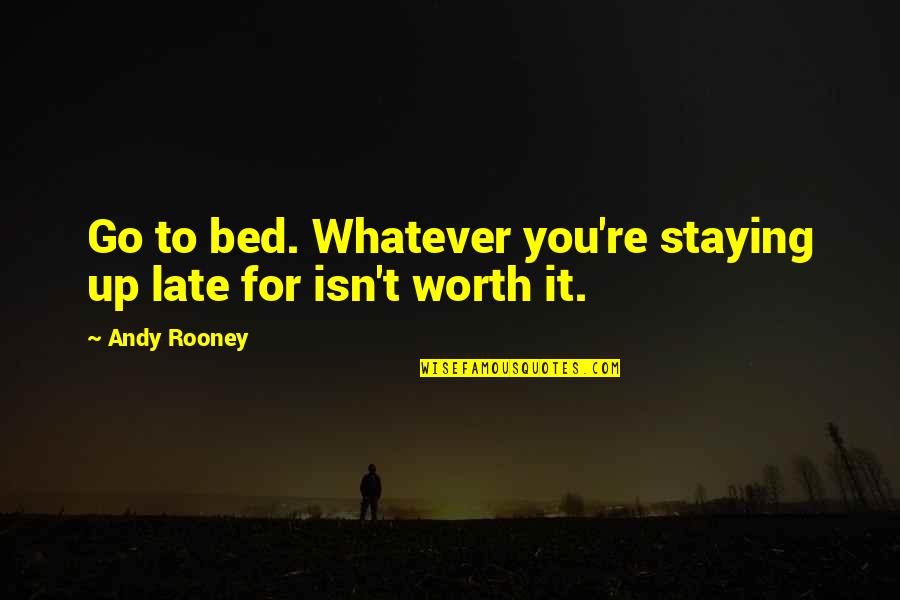 Go to bed. Whatever you're staying up late for isn't worth it.

~ Andy Rooney

WISEFAMOUSQUOTES.COM